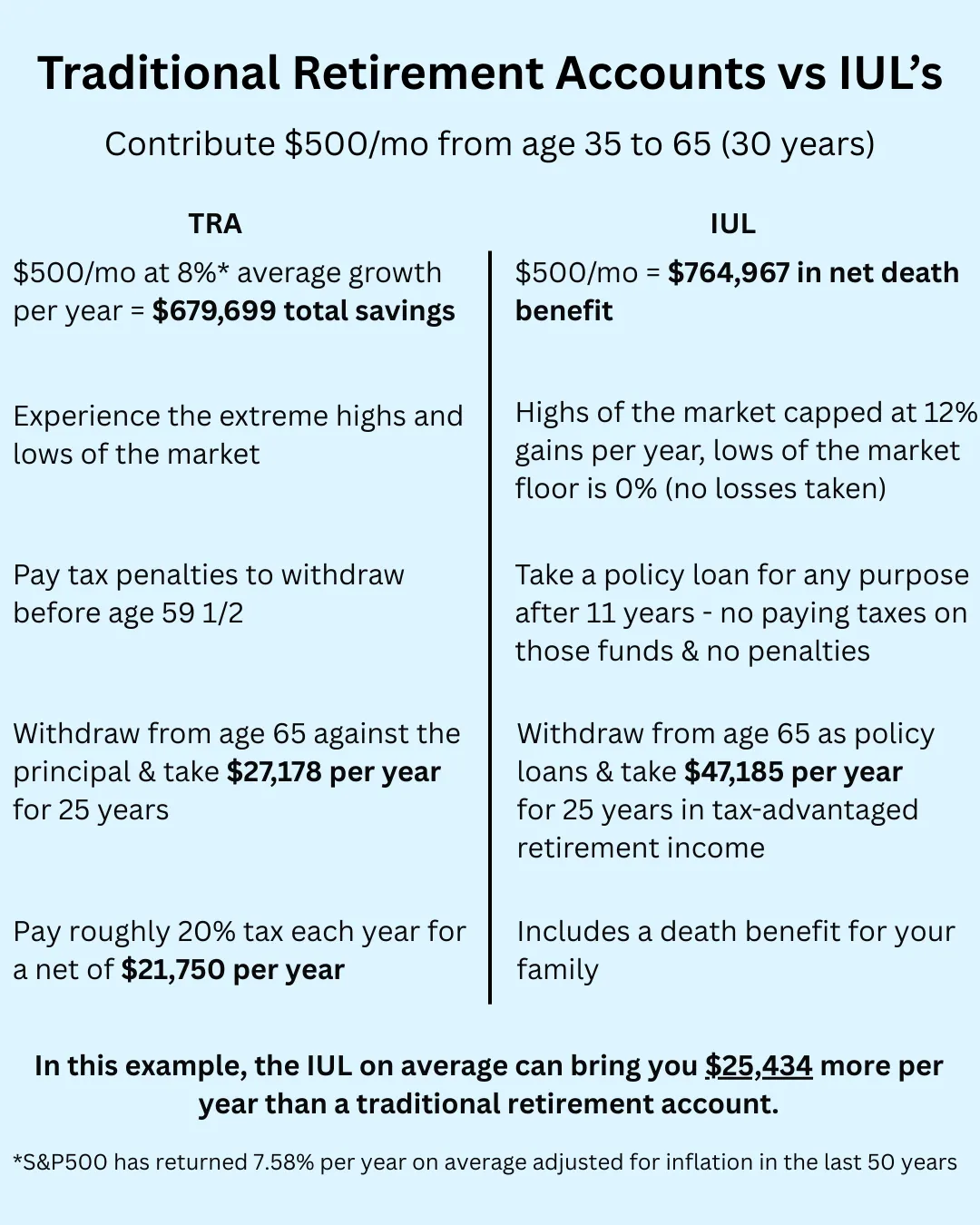 Traditional Retirement Accounts vs IUL's

Contribute $500/mo from age 35 to 65 (30 years)

TRA

$500/mo at 8%* average growth per year = $679,699 total savings

Experience the extreme highs and lows of the market

Pay tax penalties to withdraw before age 59 1/2

Withdraw from age 65 against the principal & take $27,178 per year for 25 years

Pay roughly 20% tax each year for a net of $21,750 per year

IUL

$500/mo = $764,967 in net death benefit

Highs of the market capped at 12% gains per year, lows of the market floor is 0% (no losses taken)

Take a policy loan for any purpose after 11 years - no paying taxes on those funds & no penalties

Withdraw from age 65 as policy loans & take $47,185 per year for 25 years in tax-advantaged retirement income

Includes a death benefit for your family

In this example, the IUL on average can bring you $25,434 more per year than a traditional retirement account.

*S&P500 has returned 7.58% per year on average adjusted for inflation in the last 50 years